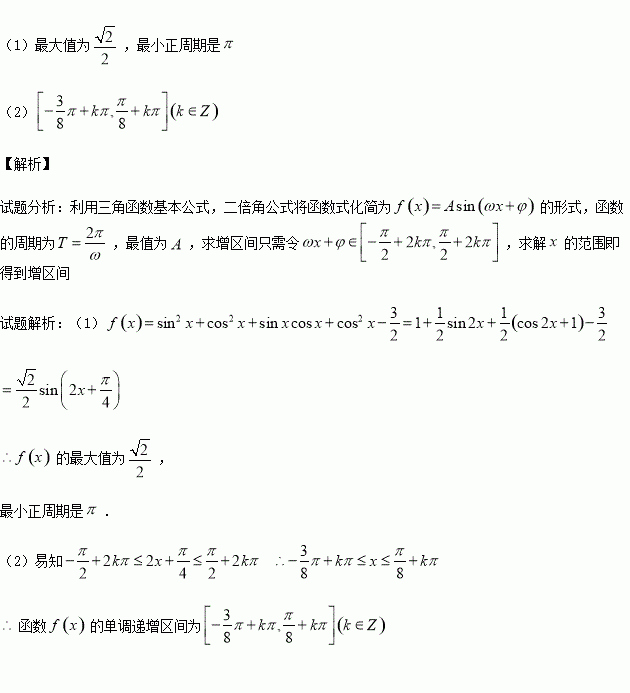 （1）最大值为$\frac{\sqrt{2}}{2}$，最小正周期是$\pi$

（2）$\left[-\frac{3}{8}\pi+k\pi,\frac{\pi}{8}+k\pi\right](k\in Z)$

【解析】

试题分析：利用三角函数基本公式，二倍角公式将函数式化简为$f(x)=A\sin(\omega x+\varphi)$的形式，函数的周期为$T=\frac{2\pi}{\omega}$，最值为$A$，求增区间只需令$\omega x+\varphi\in\left[-\frac{\pi}{2}+2k\pi,\frac{\pi}{2}+2k\pi\right]$，求解$x$的范围即得到增区间

试题解析：（1）$f(x)=\sin^2 x+\cos^2 x+\sin x\cos x+\cos^2 x-\frac{3}{2}=1+\frac{1}{2}\sin 2x+\frac{1}{2}(\cos 2x+1)-\frac{3}{2}$

$=\frac{\sqrt{2}}{2}\sin\left(2x+\frac{\pi}{4}\right)$

$\therefore f(x)$的最大值为$\frac{\sqrt{2}}{2}$，

最小正周期是$\pi$．

（2）易知$-\frac{\pi}{2}+2k\pi\le 2x+\frac{\pi}{4}\le\frac{\pi}{2}+2k\pi$　$\therefore -\frac{3}{8}\pi+k\pi\le x\le\frac{\pi}{8}+k\pi$

$\therefore$ 函数$f(x)$的单调递增区间为$\left[-\frac{3}{8}\pi+k\pi,\frac{\pi}{8}+k\pi\right](k\in Z)$